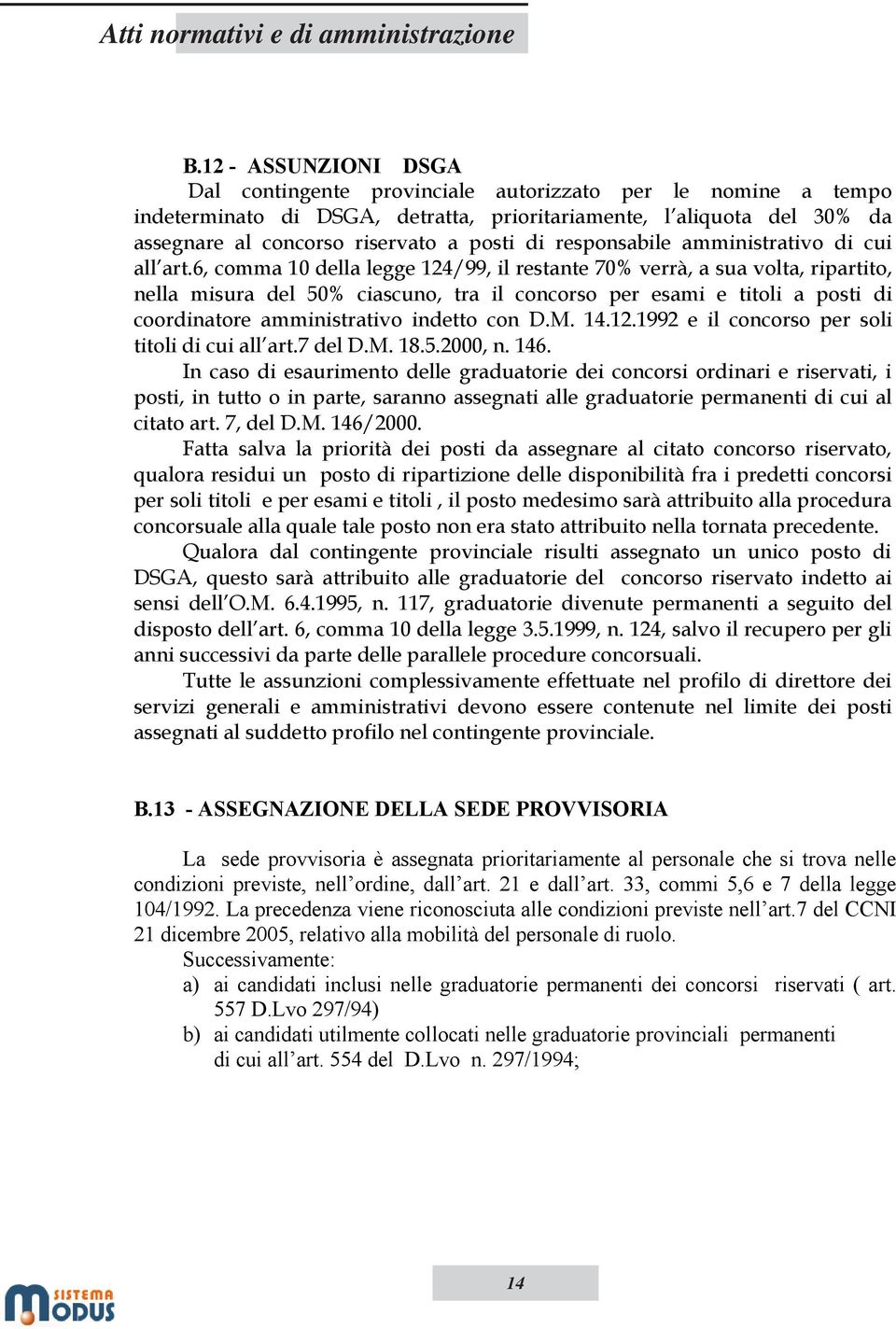 Atti normativi e di amministrazione

B.12 - ASSUNZIONI DSGA

Dal contingente provinciale autorizzato per le nomine a tempo indeterminato di DSGA, detratta, prioritariamente, l'aliquota del 30% da assegnare al concorso riservato a posti di responsabile amministrativo di cui all'art.6, comma 10 della legge 124/99, il restante 70% verrà, a sua volta, ripartito, nella misura del 50% ciascuno, tra il concorso per esami e titoli a posti di coordinatore amministrativo indetto con D.M. 14.12.1992 e il concorso per soli titoli di cui all'art.7 del D.M. 18.5.2000, n. 146.

In caso di esaurimento delle graduatorie dei concorsi ordinari e riservati, i posti, in tutto o in parte, saranno assegnati alle graduatorie permanenti di cui al citato art. 7, del D.M. 146/2000.

Fatta salva la priorità dei posti da assegnare al citato concorso riservato, qualora residui un posto di ripartizione delle disponibilità fra i predetti concorsi per soli titoli e per esami e titoli , il posto medesimo sarà attribuito alla procedura concorsuale alla quale tale posto non era stato attribuito nella tornata precedente.

Qualora dal contingente provinciale risulti assegnato un unico posto di DSGA, questo sarà attribuito alle graduatorie del concorso riservato indetto ai sensi dell'O.M. 6.4.1995, n. 117, graduatorie divenute permanenti a seguito del disposto dell'art. 6, comma 10 della legge 3.5.1999, n. 124, salvo il recupero per gli anni successivi da parte delle parallele procedure concorsuali.

Tutte le assunzioni complessivamente effettuate nel profilo di direttore dei servizi generali e amministrativi devono essere contenute nel limite dei posti assegnati al suddetto profilo nel contingente provinciale.

B.13 - ASSEGNAZIONE DELLA SEDE PROVVISORIA

La sede provvisoria è assegnata prioritariamente al personale che si trova nelle condizioni previste, nell'ordine, dall'art. 21 e dall'art. 33, commi 5,6 e 7 della legge 104/1992. La precedenza viene riconosciuta alle condizioni previste nell'art.7 del CCNI 21 dicembre 2005, relativo alla mobilità del personale di ruolo.

Successivamente:
a) ai candidati inclusi nelle graduatorie permanenti dei concorsi riservati ( art. 557 D.Lvo 297/94)
b) ai candidati utilmente collocati nelle graduatorie provinciali permanenti di cui all'art. 554 del D.Lvo n. 297/1994;

14

SISTEMA MODUS